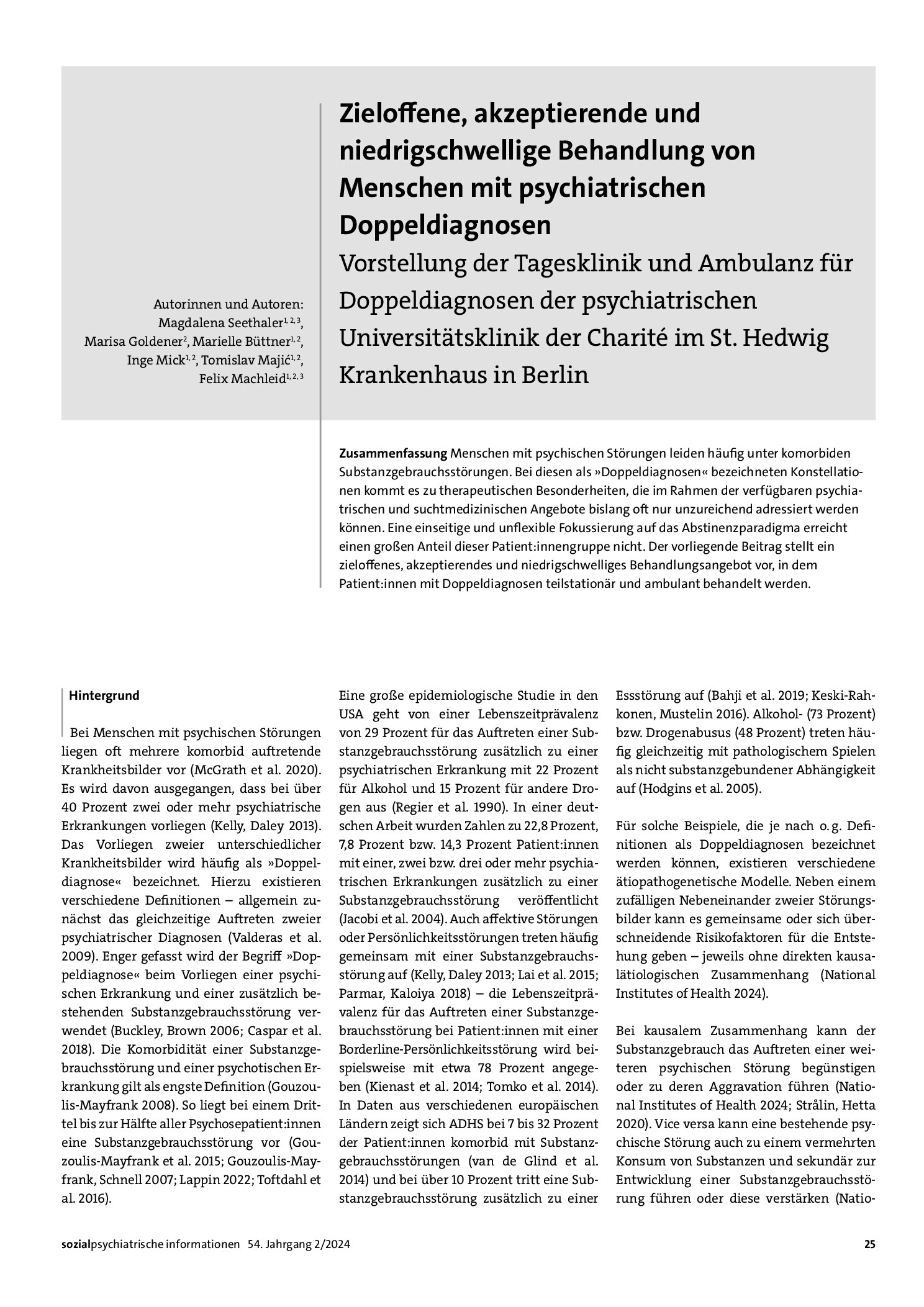 Autorinnen und Autoren:
Magdalena Seethaler$^{1, 2, 3}$,
Marisa Goldener$^{2}$, Marielle Büttner$^{1, 2}$,
Inge Mick$^{1, 2}$, Tomislav Majić$^{1, 2}$,
Felix Machleid$^{1, 2, 3}$

Zieloffene, akzeptierende und niedrigschwellige Behandlung von Menschen mit psychiatrischen Doppeldiagnosen

Vorstellung der Tagesklinik und Ambulanz für Doppeldiagnosen der psychiatrischen Universitätsklinik der Charité im St. Hedwig Krankenhaus in Berlin

Zusammenfassung Menschen mit psychischen Störungen leiden häufig unter komorbiden Substanzgebrauchsstörungen. Bei diesen als »Doppeldiagnosen« bezeichneten Konstellationen kommt es zu therapeutischen Besonderheiten, die im Rahmen der verfügbaren psychiatrischen und suchtmedizinischen Angebote bislang oft nur unzureichend adressiert werden können. Eine einseitige und unflexible Fokussierung auf das Abstinenzparadigma erreicht einen großen Anteil dieser Patient:innengruppe nicht. Der vorliegende Beitrag stellt ein zieloffenes, akzeptierendes und niedrigschwelliges Behandlungsangebot vor, in dem Patient:innen mit Doppeldiagnosen teilstationär und ambulant behandelt werden.

Hintergrund

Bei Menschen mit psychischen Störungen liegen oft mehrere komorbid auftretende Krankheitsbilder vor (McGrath et al. 2020). Es wird davon ausgegangen, dass bei über 40 Prozent zwei oder mehr psychiatrische Erkrankungen vorliegen (Kelly, Daley 2013). Das Vorliegen zweier unterschiedlicher Krankheitsbilder wird häufig als »Doppeldiagnose« bezeichnet. Hierzu existieren verschiedene Definitionen – allgemein zunächst das gleichzeitige Auftreten zweier psychiatrischer Diagnosen (Valderas et al. 2009). Enger gefasst wird der Begriff »Doppeldiagnose« beim Vorliegen einer psychischen Erkrankung und einer zusätzlich bestehenden Substanzgebrauchsstörung verwendet (Buckley, Brown 2006; Caspar et al. 2018). Die Komorbidität einer Substanzgebrauchsstörung und einer psychotischen Erkrankung gilt als engste Definition (Gouzoulis-Mayfrank 2008). So liegt bei einem Drittel bis zur Hälfte aller Psychosepatient:innen eine Substanzgebrauchsstörung vor (Gouzoulis-Mayfrank et al. 2015; Gouzoulis-Mayfrank, Schnell 2007; Lappin 2022; Toftdahl et al. 2016).

Eine große epidemiologische Studie in den USA geht von einer Lebenszeitprävalenz von 29 Prozent für das Auftreten einer Substanzgebrauchsstörung zusätzlich zu einer psychiatrischen Erkrankung mit 22 Prozent für Alkohol und 15 Prozent für andere Drogen aus (Regier et al. 1990). In einer deutschen Arbeit wurden Zahlen zu 22,8 Prozent, 7,8 Prozent bzw. 14,3 Prozent Patient:innen mit einer, zwei bzw. drei oder mehr psychiatrischen Erkrankungen zusätzlich zu einer Substanzgebrauchsstörung veröffentlicht (Jacobi et al. 2004). Auch affektive Störungen oder Persönlichkeitsstörungen treten häufig gemeinsam mit einer Substanzgebrauchsstörung auf (Kelly, Daley 2013; Lai et al. 2015; Parmar, Kaloiya 2018) – die Lebenszeitprävalenz für das Auftreten einer Substanzgebrauchsstörung bei Patient:innen mit einer Borderline-Persönlichkeitsstörung wird beispielsweise mit etwa 78 Prozent angegeben (Kienast et al. 2014; Tomko et al. 2014). In Daten aus verschiedenen europäischen Ländern zeigt sich ADHS bei 7 bis 32 Prozent der Patient:innen komorbid mit Substanzgebrauchsstörungen (van de Glind et al. 2014) und bei über 10 Prozent tritt eine Substanzgebrauchsstörung zusätzlich zu einer Essstörung auf (Bahji et al. 2019; Keski-Rahkonen, Mustelin 2016). Alkohol- (73 Prozent) bzw. Drogenabusus (48 Prozent) treten häufig gleichzeitig mit pathologischem Spielen als nicht substanzgebundener Abhängigkeit auf (Hodgins et al. 2005).

Für solche Beispiele, die je nach o. g. Definitionen als Doppeldiagnosen bezeichnet werden können, existieren verschiedene ätiopathogenetische Modelle. Neben einem zufälligen Nebeneinander zweier Störungsbilder kann es gemeinsame oder sich überschneidende Risikofaktoren für die Entstehung geben – jeweils ohne direkten kausalätiologischen Zusammenhang (National Institutes of Health 2024).

Bei kausalem Zusammenhang kann der Substanzgebrauch das Auftreten einer weiteren psychischen Störung begünstigen oder zu deren Aggravation führen (National Institutes of Health 2024; Strålin, Hetta 2020). Vice versa kann eine bestehende psychische Störung auch zu einem vermehrten Konsum von Substanzen und sekundär zur Entwicklung einer Substanzgebrauchsstörung führen oder diese verstärken (Natio-

sozialpsychiatrische informationen 54. Jahrgang 2/2024
25